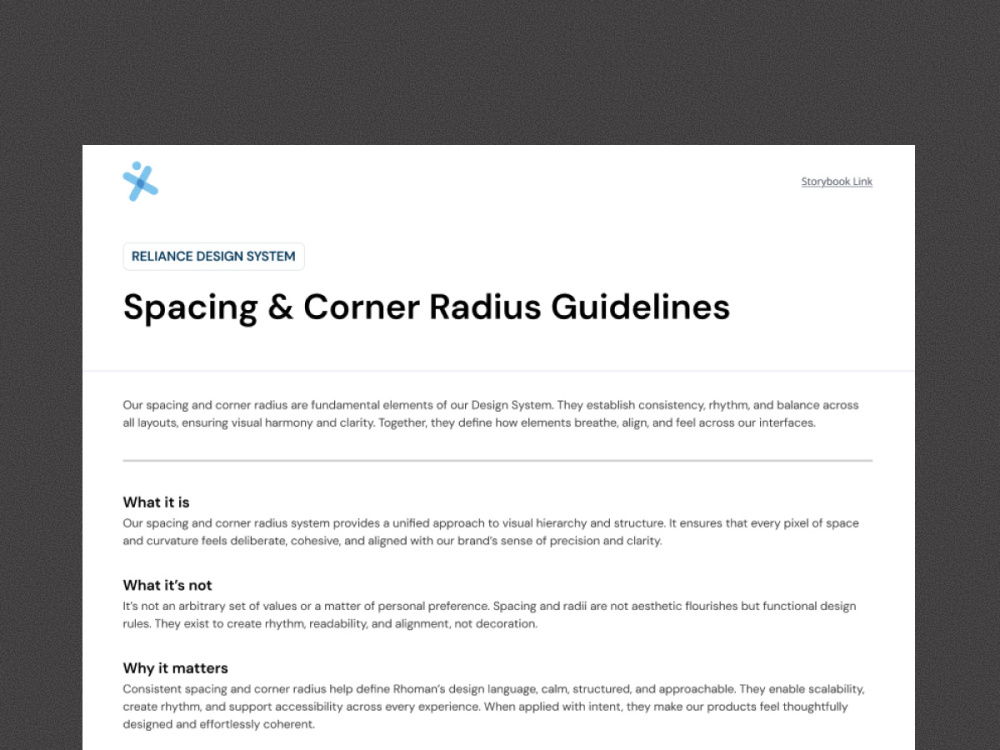 Storybook Link

RELIANCE DESIGN SYSTEM

Spacing & Corner Radius Guidelines

Our spacing and corner radius are fundamental elements of our Design System. They establish consistency, rhythm, and balance across all layouts, ensuring visual harmony and clarity. Together, they define how elements breathe, align, and feel across our interfaces.

What it is

Our spacing and corner radius system provides a unified approach to visual hierarchy and structure. It ensures that every pixel of space and curvature feels deliberate, cohesive, and aligned with our brand's sense of precision and clarity.

What it's not

It's not an arbitrary set of values or a matter of personal preference. Spacing and radii are not aesthetic flourishes but functional design rules. They exist to create rhythm, readability, and alignment, not decoration.

Why it matters

Consistent spacing and corner radius help define Rhoman's design language, calm, structured, and approachable. They enable scalability, create rhythm, and support accessibility across every experience. When applied with intent, they make our products feel thoughtfully designed and effortlessly coherent.